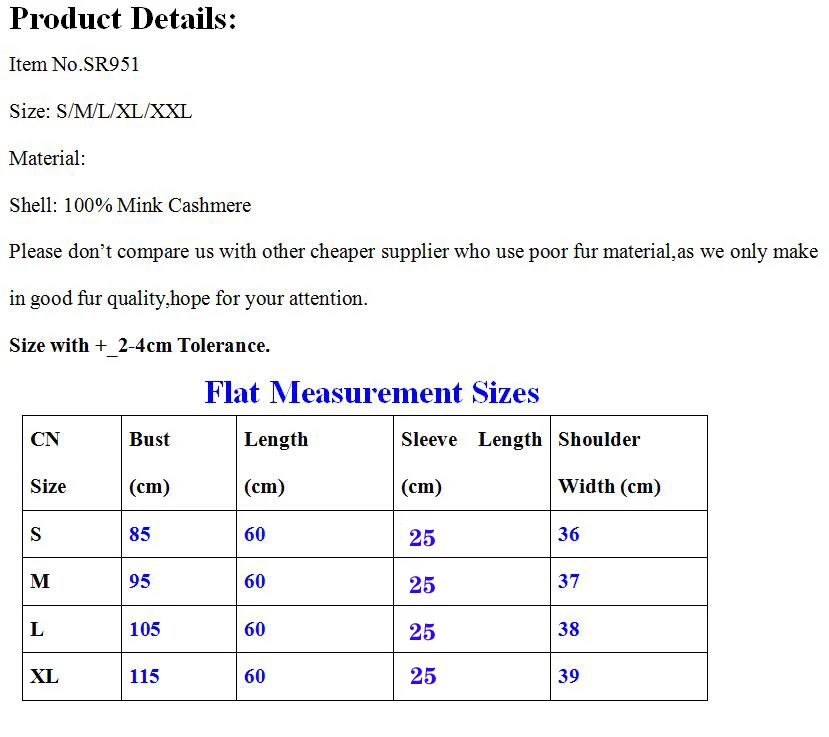 Product Details:

Item No.SR951

Size: S/M/L/XL/XXL

Material:

Shell: 100% Mink Cashmere

Please don’t compare us with other cheaper supplier who use poor fur material,as we only make in good fur quality,hope for your attention.

Size with +_2-4cm Tolerance.

Flat Measurement Sizes

| CN Size | Bust (cm) | Length (cm) | Sleeve Length (cm) | Shoulder Width (cm) |
|---|---|---|---|---|
| S | 85 | 60 | 25 | 36 |
| M | 95 | 60 | 25 | 37 |
| L | 105 | 60 | 25 | 38 |
| XL | 115 | 60 | 25 | 39 |